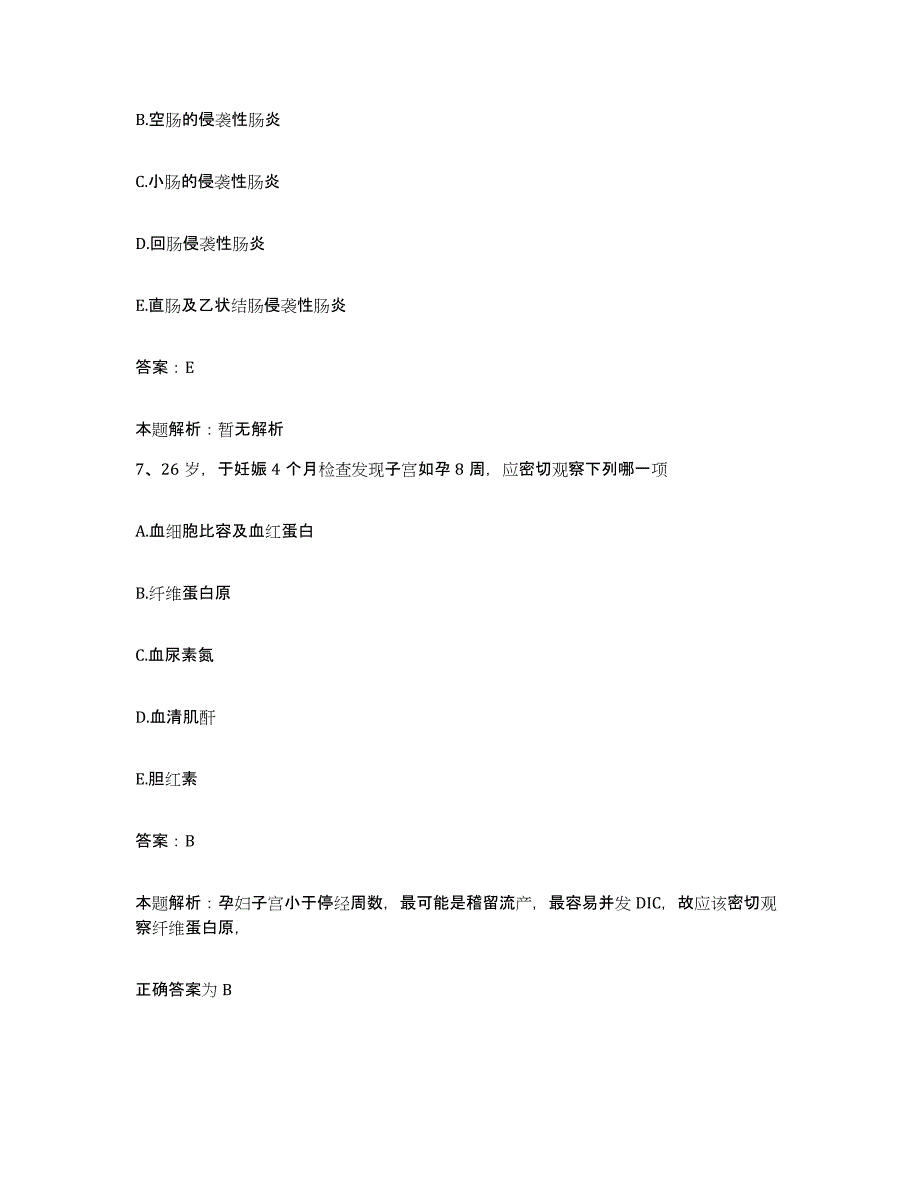 B.空肠的侵袭性肠炎

C.小肠的侵袭性肠炎

D.回肠侵袭性肠炎

E.直肠及乙状结肠侵袭性肠炎

答案：E

本题解析：暂无解析

7、26 岁，于妊娠 4 个月检查发现子宫如孕 8 周，应密切观察下列哪一项

A.血细胞比容及血红蛋白

B.纤维蛋白原

C.血尿素氮

D.血清肌酐

E.胆红素

答案：B

本题解析：孕妇子宫小于停经周数，最可能是稽留流产，最容易并发 DIC，故应该密切观察纤维蛋白原，

正确答案为 B